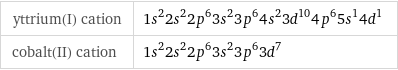 | yttrium(I) cation | $1s^2 2s^2 2p^6 3s^2 3p^6 4s^2 3d^{10} 4p^6 5s^1 4d^1$ |
|---|---|
| cobalt(II) cation | $1s^2 2s^2 2p^6 3s^2 3p^6 3d^7$ |